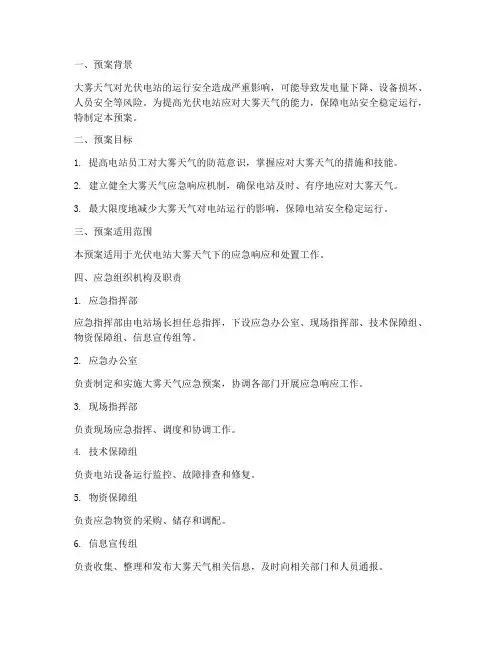 一、预案背景

大雾天气对光伏电站的运行安全造成严重影响，可能导致发电量下降、设备损坏、人员安全等风险。为提高光伏电站应对大雾天气的能力，保障电站安全稳定运行，特制定本预案。

二、预案目标

1. 提高电站员工对大雾天气的防范意识，掌握应对大雾天气的措施和技能。

2. 建立健全大雾天气应急响应机制，确保电站及时、有序地应对大雾天气。

3. 最大限度地减少大雾天气对电站运行的影响，保障电站安全稳定运行。

三、预案适用范围

本预案适用于光伏电站大雾天气下的应急响应和处置工作。

四、应急组织机构及职责

1. 应急指挥部

应急指挥部由电站场长担任总指挥，下设应急办公室、现场指挥部、技术保障组、物资保障组、信息宣传组等。

2. 应急办公室

负责制定和实施大雾天气应急预案，协调各部门开展应急响应工作。

3. 现场指挥部

负责现场应急指挥、调度和协调工作。

4. 技术保障组

负责电站设备运行监控、故障排查和修复。

5. 物资保障组

负责应急物资的采购、储存和调配。

6. 信息宣传组

负责收集、整理和发布大雾天气相关信息，及时向相关部门和人员通报。